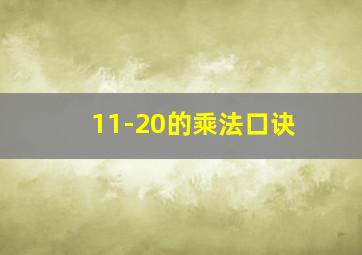 11-20的乘法口诀